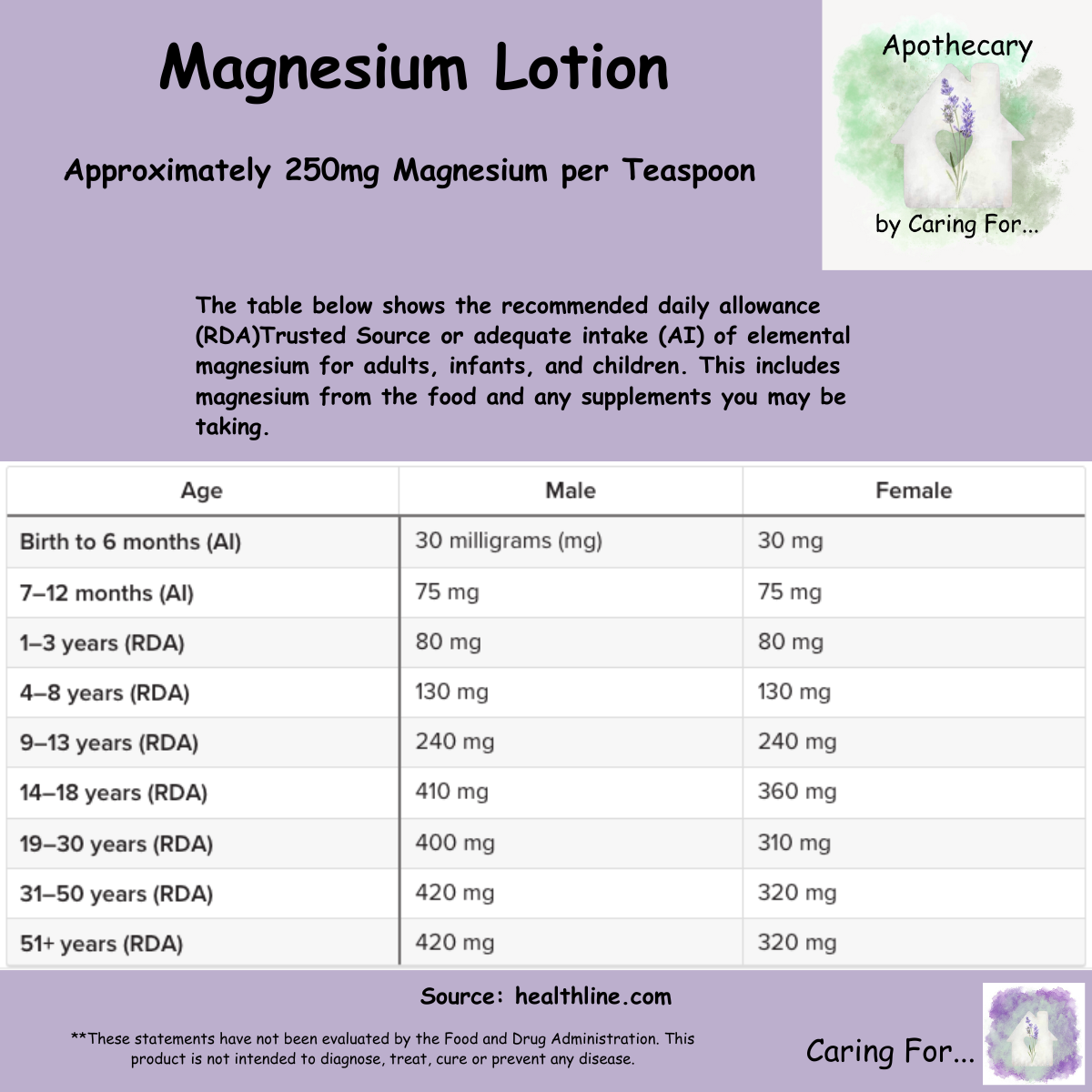 Magnesium Lotion

Approximately 250mg Magnesium per Teaspoon

Apothecary

by Caring For...

The table below shows the recommended daily allowance (RDA)Trusted Source or adequate intake (AI) of elemental magnesium for adults, infants, and children. This includes magnesium from the food and any supplements you may be taking.

| Age | Male | Female |
|---|---|---|
| Birth to 6 months (AI) | 30 milligrams (mg) | 30 mg |
| 7–12 months (AI) | 75 mg | 75 mg |
| 1–3 years (RDA) | 80 mg | 80 mg |
| 4–8 years (RDA) | 130 mg | 130 mg |
| 9–13 years (RDA) | 240 mg | 240 mg |
| 14–18 years (RDA) | 410 mg | 360 mg |
| 19–30 years (RDA) | 400 mg | 310 mg |
| 31–50 years (RDA) | 420 mg | 320 mg |
| 51+ years (RDA) | 420 mg | 320 mg |

Source: healthline.com

**These statements have not been evaluated by the Food and Drug Administration. This product is not intended to diagnose, treat, cure or prevent any disease.

Caring For...